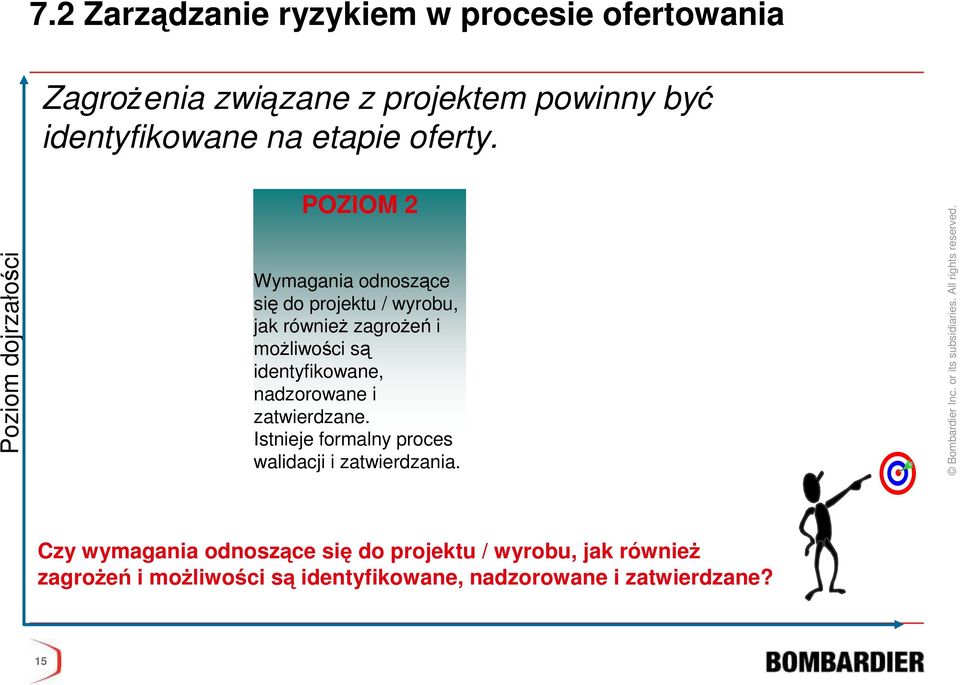 7.2 Zarządzanie ryzykiem w procesie ofertowania

Zagrożenia związane z projektem powinny być identyfikowane na etapie oferty.

Poziom dojrzałości

POZIOM 2

Wymagania odnoszące się do projektu / wyrobu, jak również zagrożeń i możliwości są identyfikowane, nadzorowane i zatwierdzane. Istnieje formalny proces walidacji i zatwierdzania.

© Bombardier Inc. or its subsidiaries. All rights reserved.

Czy wymagania odnoszące się do projektu / wyrobu, jak również zagrożeń i możliwości są identyfikowane, nadzorowane i zatwierdzane?

15

BOMBARDIER